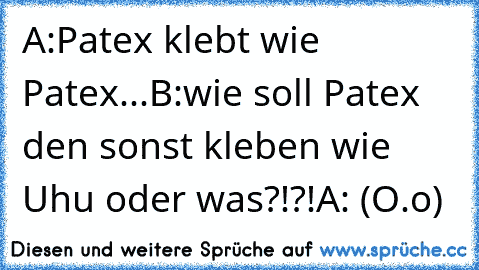 A:Patex klebt wie Patex...B:wie soll Patex den sonst kleben wie Uhu oder was?!?!A: (O.o)

Diesen und weitere Sprüche auf www.sprüche.cc